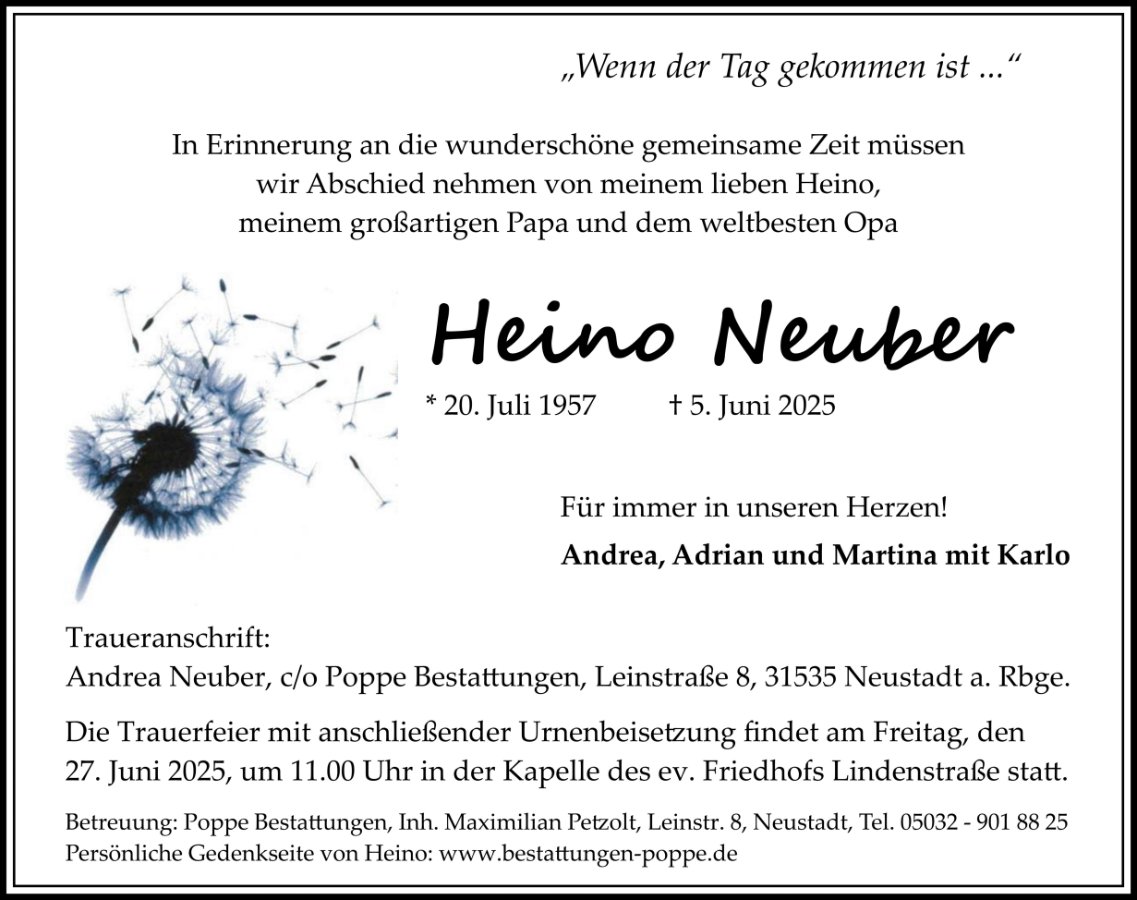 „Wenn der Tag gekommen ist ...“

In Erinnerung an die wunderschöne gemeinsame Zeit müssen wir Abschied nehmen von meinem lieben Heino, meinem großartigen Papa und dem weltbesten Opa

Heino Neuber

* 20. Juli 1957 † 5. Juni 2025

Für immer in unseren Herzen!

Andrea, Adrian und Martina mit Karlo

Traueranschrift:
Andrea Neuber, c/o Poppe Bestattungen, Leinstraße 8, 31535 Neustadt a. Rbge.

Die Trauerfeier mit anschließender Urnenbeisetzung findet am Freitag, den 27. Juni 2025, um 11.00 Uhr in der Kapelle des ev. Friedhofs Lindenstraße statt.

Betreuung: Poppe Bestattungen, Inh. Maximilian Petzolt, Leinstr. 8, Neustadt, Tel. 05032 - 901 88 25
Persönliche Gedenkseite von Heino: www.bestattungen-poppe.de